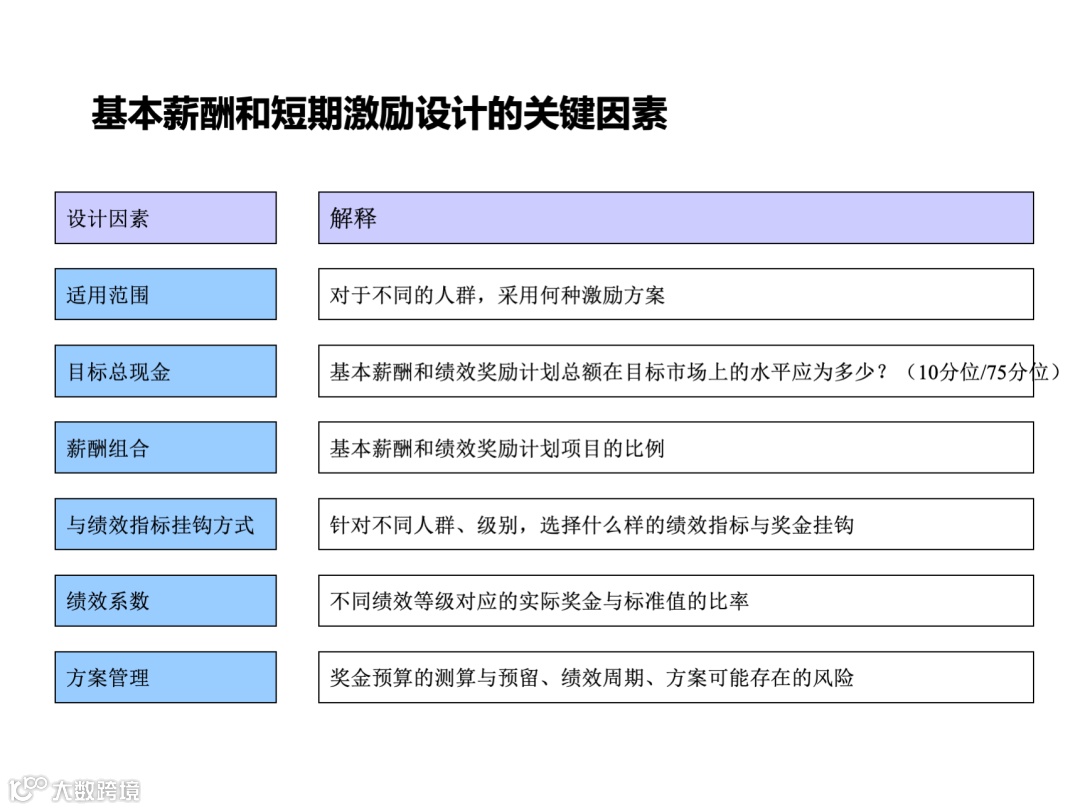 基本薪酬和短期激励设计的关键因素

| 设计因素 | 解释 |
|---|---|
| 适用范围 | 对于不同的人群，采用何种激励方案 |
| 目标总现金 | 基本薪酬和绩效奖励计划总额在目标市场上的水平应为多少？（10分位/75分位） |
| 薪酬组合 | 基本薪酬和绩效奖励计划项目的比例 |
| 与绩效指标挂钩方式 | 针对不同人群、级别，选择什么样的绩效指标与奖金挂钩 |
| 绩效系数 | 不同绩效等级对应的实际奖金与标准值的比率 |
| 方案管理 | 奖金预算的测算与预留、绩效周期、方案可能存在的风险 |

大数跨境